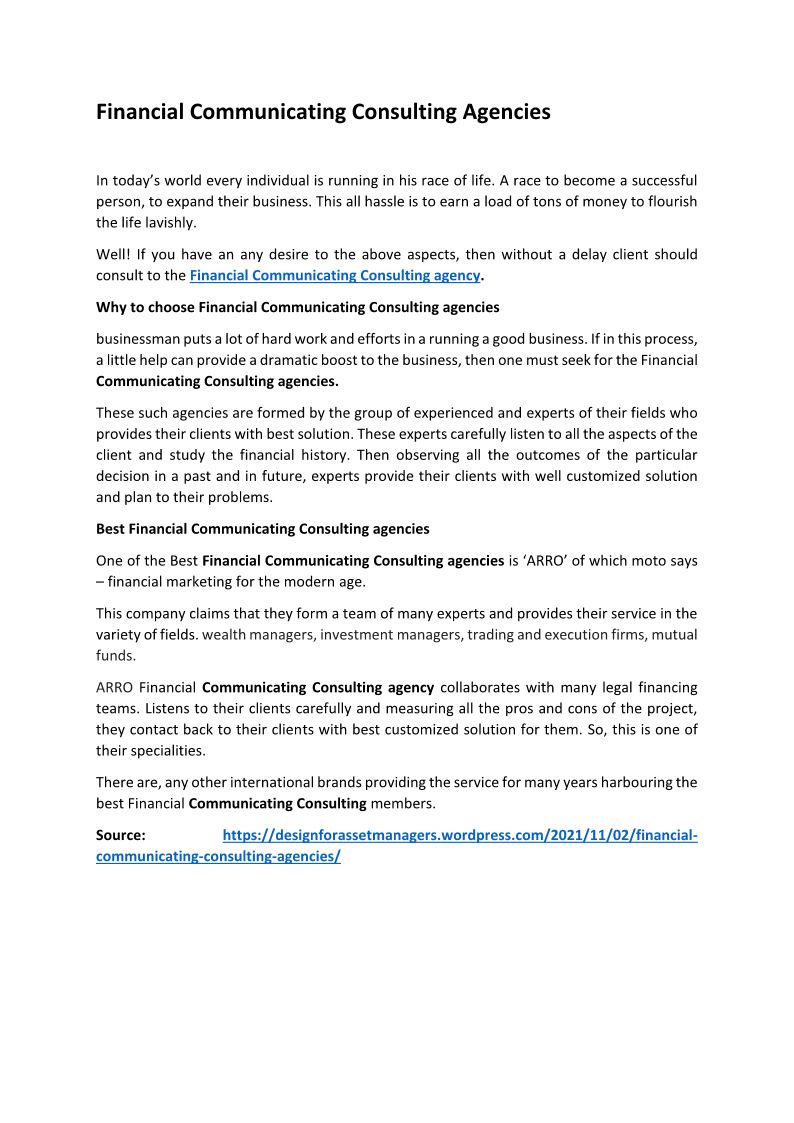 Financial Communicating Consulting Agencies

In today's world every individual is running in his race of life. A race to become a successful person, to expand their business. This all hassle is to earn a load of tons of money to flourish the life lavishly.

Well! If you have an any desire to the above aspects, then without a delay client should consult to the Financial Communicating Consulting agency.

Why to choose Financial Communicating Consulting agencies

businessman puts a lot of hard work and efforts in a running a good business. If in this process, a little help can provide a dramatic boost to the business, then one must seek for the Financial Communicating Consulting agencies.

These such agencies are formed by the group of experienced and experts of their fields who provides their clients with best solution. These experts carefully listen to all the aspects of the client and study the financial history. Then observing all the outcomes of the particular decision in a past and in future, experts provide their clients with well customized solution and plan to their problems.

Best Financial Communicating Consulting agencies

One of the Best Financial Communicating Consulting agencies is 'ARRO' of which moto says – financial marketing for the modern age.

This company claims that they form a team of many experts and provides their service in the variety of fields. wealth managers, investment managers, trading and execution firms, mutual funds.

ARRO Financial Communicating Consulting agency collaborates with many legal financing teams. Listens to their clients carefully and measuring all the pros and cons of the project, they contact back to their clients with best customized solution for them. So, this is one of their specialities.

There are, any other international brands providing the service for many years harbouring the best Financial Communicating Consulting members.

Source: https://designforassetmanagers.wordpress.com/2021/11/02/financial-communicating-consulting-agencies/